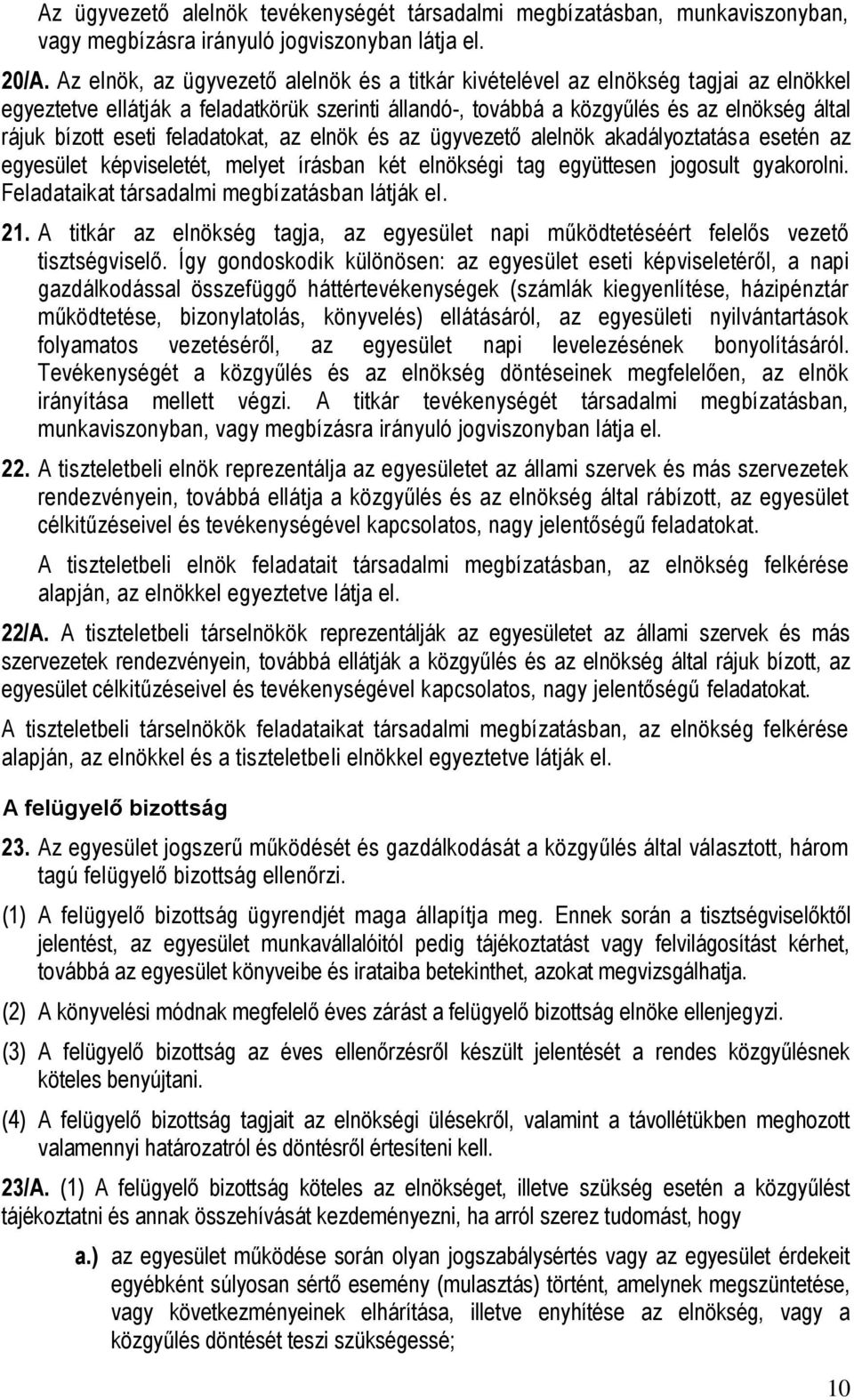 Az ügyvezető alelnök tevékenységét társadalmi megbízatásban, munkaviszonyban, vagy megbízásra irányuló jogviszonyban látja el.

20/A. Az elnök, az ügyvezető alelnök és a titkár kivételével az elnökség tagjai az elnökkel egyeztetve ellátják a feladatkörük szerinti állandó-, továbbá a közgyűlés és az elnökség által rájuk bízott eseti feladatokat, az elnök és az ügyvezető alelnök akadályoztatása esetén az egyesület képviseletét, melyet írásban két elnökségi tag együttesen jogosult gyakorolni. Feladataikat társadalmi megbízatásban látják el.

21. A titkár az elnökség tagja, az egyesület napi működtetéséért felelős vezető tisztségviselő. Így gondoskodik különösen: az egyesület eseti képviseletéről, a napi gazdálkodással összefüggő háttértevékenységek (számlák kiegyenlítése, házipénztár működtetése, bizonylatolás, könyvelés) ellátásáról, az egyesületi nyilvántartások folyamatos vezetéséről, az egyesület napi levelezésének bonyolításáról. Tevékenységét a közgyűlés és az elnökség döntéseinek megfelelően, az elnök irányítása mellett végzi. A titkár tevékenységét társadalmi megbízatásban, munkaviszonyban, vagy megbízásra irányuló jogviszonyban látja el.

22. A tiszteletbeli elnök reprezentálja az egyesületet az állami szervek és más szervezetek rendezvényein, továbbá ellátja a közgyűlés és az elnökség által rábízott, az egyesület célkitűzéseivel és tevékenységével kapcsolatos, nagy jelentőségű feladatokat.

A tiszteletbeli elnök feladatait társadalmi megbízatásban, az elnökség felkérése alapján, az elnökkel egyeztetve látja el.

22/A. A tiszteletbeli társelnökök reprezentálják az egyesületet az állami szervek és más szervezetek rendezvényein, továbbá ellátják a közgyűlés és az elnökség által rájuk bízott, az egyesület célkitűzéseivel és tevékenységével kapcsolatos, nagy jelentőségű feladatokat.

A tiszteletbeli társelnökök feladataikat társadalmi megbízatásban, az elnökség felkérése alapján, az elnökkel és a tiszteletbeli elnökkel egyeztetve látják el.

A felügyelő bizottság

23. Az egyesület jogszerű működését és gazdálkodását a közgyűlés által választott, három tagú felügyelő bizottság ellenőrzi.

(1) A felügyelő bizottság ügyrendjét maga állapítja meg. Ennek során a tisztségviselőktől jelentést, az egyesület munkavállalóitól pedig tájékoztatást vagy felvilágosítást kérhet, továbbá az egyesület könyveibe és irataiba betekinthet, azokat megvizsgálhatja.

(2) A könyvelési módnak megfelelő éves zárást a felügyelő bizottság elnöke ellenjegyzi.

(3) A felügyelő bizottság az éves ellenőrzésről készült jelentését a rendes közgyűlésnek köteles benyújtani.

(4) A felügyelő bizottság tagjait az elnökségi ülésekről, valamint a távollétükben meghozott valamennyi határozatról és döntésről értesíteni kell.

23/A. (1) A felügyelő bizottság köteles az elnökséget, illetve szükség esetén a közgyűlést tájékoztatni és annak összehívását kezdeményezni, ha arról szerez tudomást, hogy

a.) az egyesület működése során olyan jogszabálysértés vagy az egyesület érdekeit egyébként súlyosan sértő esemény (mulasztás) történt, amelynek megszüntetése, vagy következményeinek elhárítása, illetve enyhítése az elnökség, vagy a közgyűlés döntését teszi szükségessé;

10